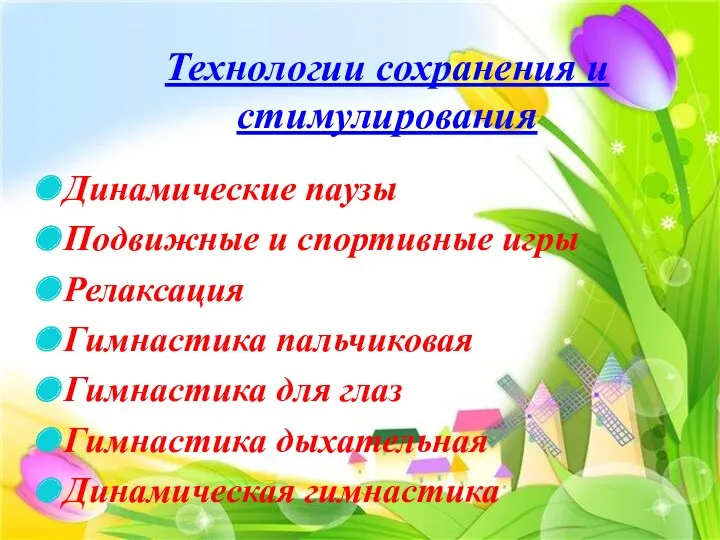 Технологии сохранения и стимулирования

Динамические паузы
Подвижные и спортивные игры
Релаксация
Гимнастика пальчиковая
Гимнастика для глаз
Гимнастика дыхательная
Динамическая гимнастика